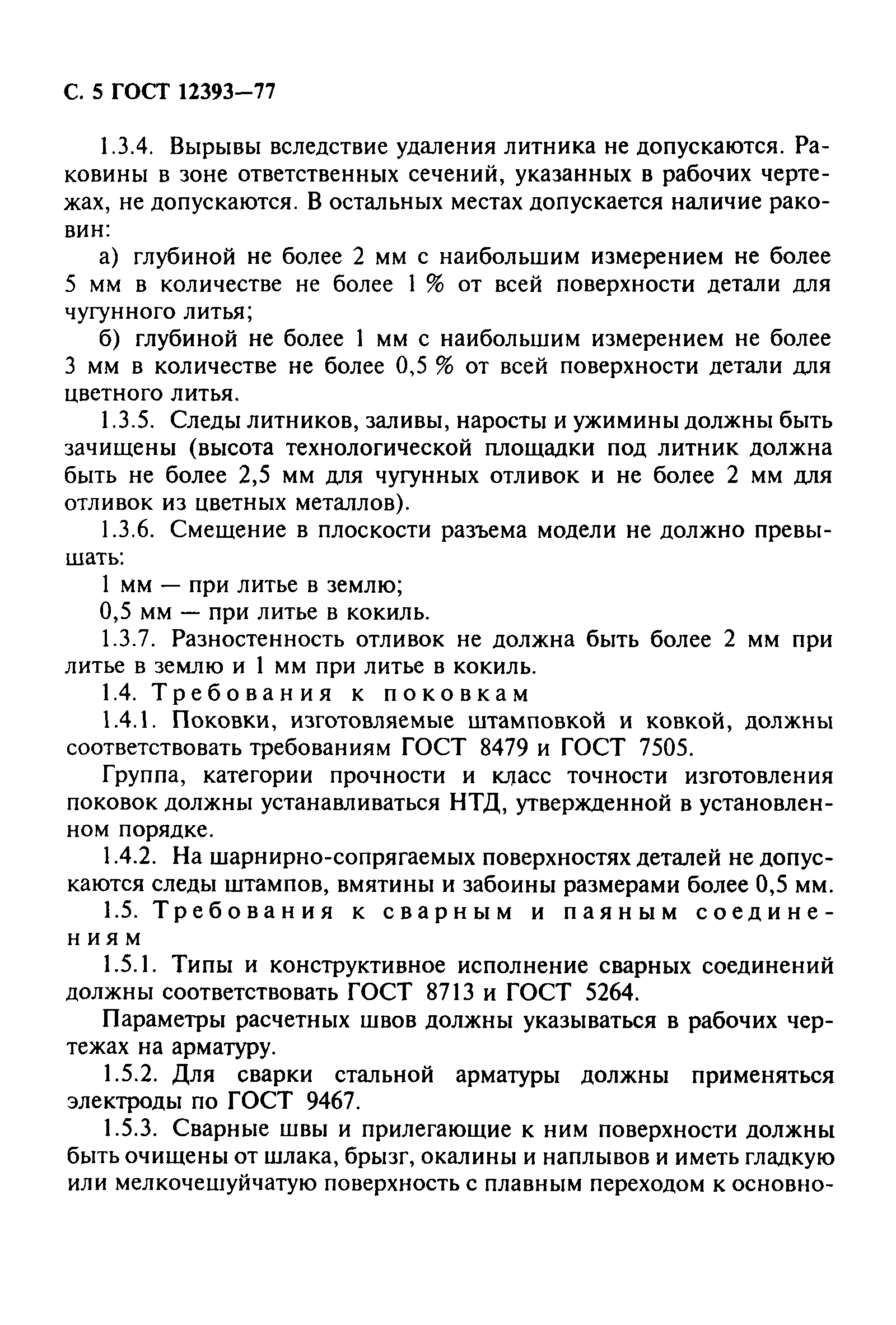 С. 5 ГОСТ 12393—77

1.3.4. Вырывы вследствие удаления литника не допускаются. Раковины в зоне ответственных сечений, указанных в рабочих чертежах, не допускаются. В остальных местах допускается наличие раковин:

а) глубиной не более 2 мм с наибольшим измерением не более 5 мм в количестве не более 1 % от всей поверхности детали для чугунного литья;

б) глубиной не более 1 мм с наибольшим измерением не более 3 мм в количестве не более 0,5 % от всей поверхности детали для цветного литья.

1.3.5. Следы литников, заливы, наросты и ужимины должны быть зачищены (высота технологической площадки под литник должна быть не более 2,5 мм для чугунных отливок и не более 2 мм для отливок из цветных металлов).

1.3.6. Смещение в плоскости разъема модели не должно превышать:

1 мм — при литье в землю;

0,5 мм — при литье в кокиль.

1.3.7. Разностенность отливок не должна быть более 2 мм при литье в землю и 1 мм при литье в кокиль.

1.4. Требования к поковкам

1.4.1. Поковки, изготовляемые штамповкой и ковкой, должны соответствовать требованиям ГОСТ 8479 и ГОСТ 7505.

Группа, категории прочности и класс точности изготовления поковок должны устанавливаться НТД, утвержденной в установленном порядке.

1.4.2. На шарнирно-сопрягаемых поверхностях деталей не допускаются следы штампов, вмятины и забоины размерами более 0,5 мм.

1.5. Требования к сварным и паяным соединениям

1.5.1. Типы и конструктивное исполнение сварных соединений должны соответствовать ГОСТ 8713 и ГОСТ 5264.

Параметры расчетных швов должны указываться в рабочих чертежах на арматуру.

1.5.2. Для сварки стальной арматуры должны применяться электроды по ГОСТ 9467.

1.5.3. Сварные швы и прилегающие к ним поверхности должны быть очищены от шлака, брызг, окалины и наплывов и иметь гладкую или мелкочешуйчатую поверхность с плавным переходом к основно-